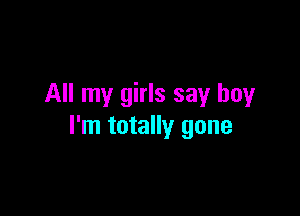 All my girls say boy
I'm totally gone